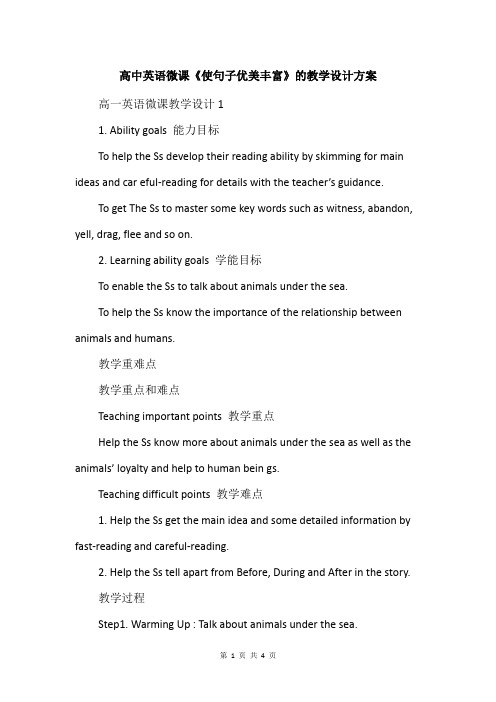 高中英语微课《使句子优美丰富》的教学设计方案

高一英语微课教学设计 1

1. Ability goals 能力目标

To help the Ss develop their reading ability by skimming for main ideas and car eful-reading for details with the teacher's guidance.

To get The Ss to master some key words such as witness, abandon, yell, drag, flee and so on.

2. Learning ability goals 学能目标

To enable the Ss to talk about animals under the sea.

To help the Ss know the importance of the relationship between animals and humans.

教学重难点

教学重点和难点

Teaching important points 教学重点

Help the Ss know more about animals under the sea as well as the animals' loyalty and help to human bein gs.

Teaching difficult points 教学难点

1. Help the Ss get the main idea and some detailed information by fast-reading and careful-reading.

2. Help the Ss tell apart from Before, During and After in the story.

教学过程

Step1. Warming Up : Talk about animals under the sea.

第 1 页 共 4 页